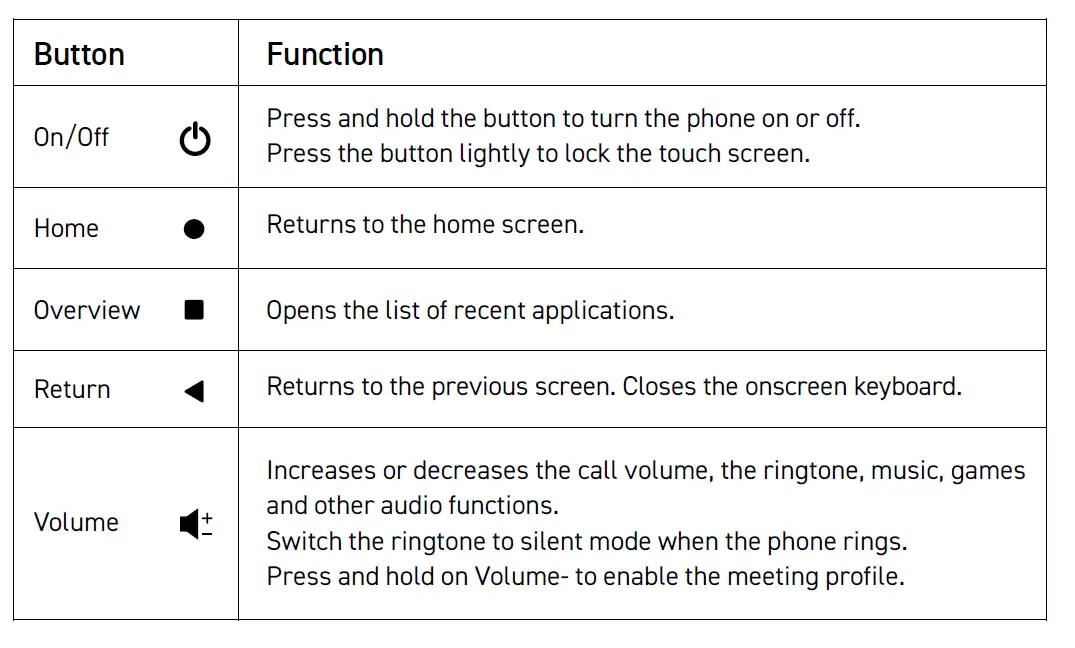 | Button | Function |
|---|---|
| On/Off | Press and hold the button to turn the phone on or off. Press the button lightly to lock the touch screen. |
| Home | Returns to the home screen. |
| Overview | Opens the list of recent applications. |
| Return | Returns to the previous screen. Closes the onscreen keyboard. |
| Volume | Increases or decreases the call volume, the ringtone, music, games and other audio functions. Switch the ringtone to silent mode when the phone rings. Press and hold on Volume- to enable the meeting profile. |